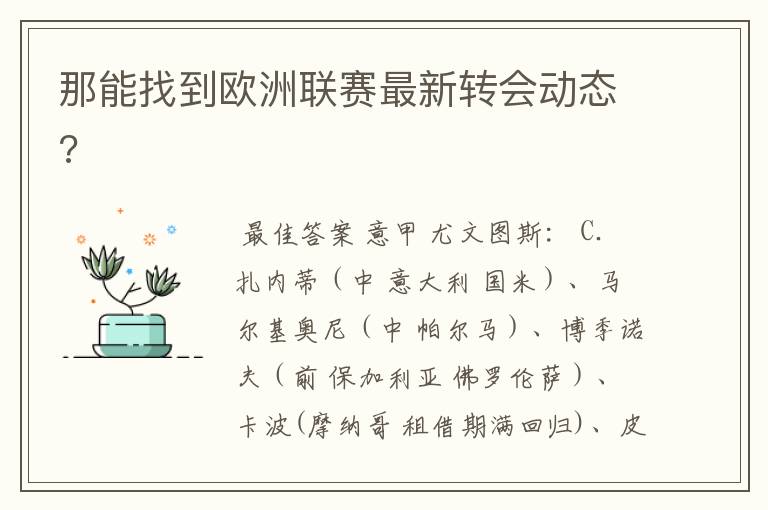 那能找到欧洲联赛最新转会动态?

最佳答案 意甲 尤文图斯: C.扎内蒂(中 意大利 国米)、马尔基奥尼(中 帕尔马)、博季诺夫(前 保加利亚 佛罗伦萨)、卡波(摩纳哥 租借期满回归)、皮